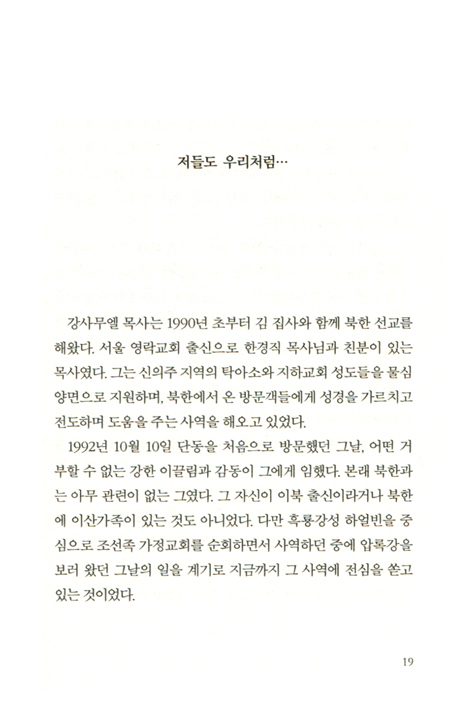 저들도 우리처럼…

강사무엘 목사는 1990년 초부터 김 집사와 함께 북한 선교를 해왔다. 서울 영락교회 출신으로 한경직 목사님과 친분이 있는 목사였다. 그는 신의주 지역의 탁아소와 지하교회 성도들을 물심양면으로 지원하며, 북한에서 온 방문객들에게 성경을 가르치고 전도하며 도움을 주는 사역을 해오고 있었다.

1992년 10월 10일 단동을 처음으로 방문했던 그날, 어떤 거부할 수 없는 강한 이끌림과 감동이 그에게 임했다. 본래 북한과는 아무 관련이 없는 그였다. 그 자신이 이북 출신이라거나 북한에 이산가족이 있는 것도 아니었다. 다만 흑룡강성 하얼빈을 중심으로 조선족 가정교회를 순회하면서 사역하던 중에 압록강을 보러 왔던 그날의 일을 계기로 지금까지 그 사역에 전심을 쏟고 있는 것이었다.

19